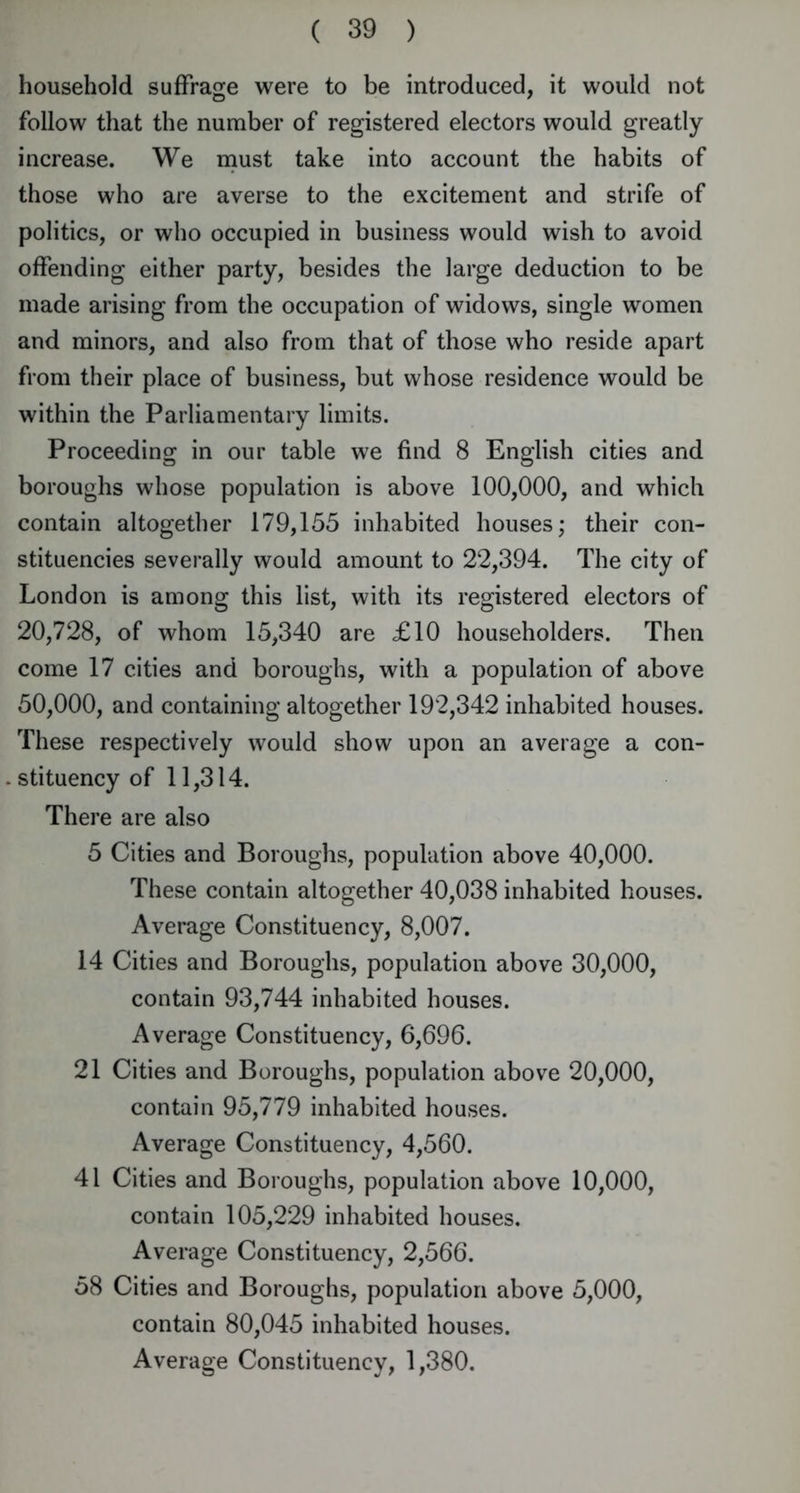 ( 39 )

household suffrage were to be introduced, it would not follow that the number of registered electors would greatly increase. We must take into account the habits of those who are averse to the excitement and strife of politics, or who occupied in business would wish to avoid offending either party, besides the large deduction to be made arising from the occupation of widows, single women and minors, and also from that of those who reside apart from their place of business, but whose residence would be within the Parliamentary limits.

Proceeding in our table we find 8 English cities and boroughs whose population is above 100,000, and which contain altogether 179,155 inhabited houses; their constituencies severally would amount to 22,394. The city of London is among this list, with its registered electors of 20,728, of whom 15,340 are £10 householders. Then come 17 cities and boroughs, with a population of above 50,000, and containing altogether 192,342 inhabited houses. These respectively would show upon an average a constituency of 11,314.

There are also

5 Cities and Boroughs, population above 40,000. These contain altogether 40,038 inhabited houses. Average Constituency, 8,007.

14 Cities and Boroughs, population above 30,000, contain 93,744 inhabited houses. Average Constituency, 6,696.

21 Cities and Boroughs, population above 20,000, contain 95,779 inhabited houses. Average Constituency, 4,560.

41 Cities and Boroughs, population above 10,000, contain 105,229 inhabited houses. Average Constituency, 2,566.

58 Cities and Boroughs, population above 5,000, contain 80,045 inhabited houses. Average Constituency, 1,380.